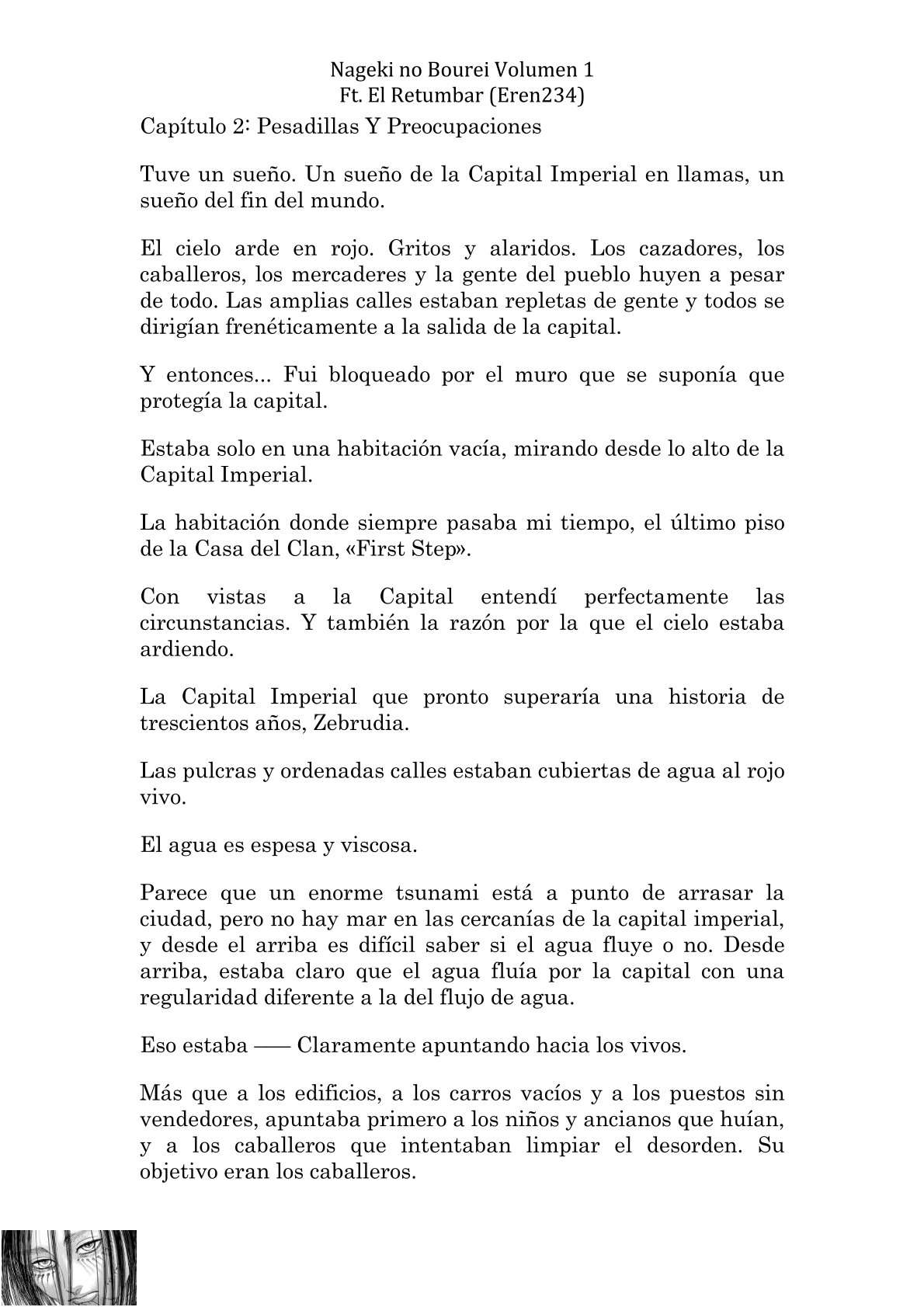 Nageki no Bourei Volumen 1
Ft. El Retumbar (Eren234)

Capítulo 2: Pesadillas Y Preocupaciones

Tuve un sueño. Un sueño de la Capital Imperial en llamas, un sueño del fin del mundo.

El cielo arde en rojo. Gritos y alaridos. Los cazadores, los caballeros, los mercaderes y la gente del pueblo huyen a pesar de todo. Las amplias calles estaban repletas de gente y todos se dirigían frenéticamente a la salida de la capital.

Y entonces... Fui bloqueado por el muro que se suponía que protegía la capital.

Estaba solo en una habitación vacía, mirando desde lo alto de la Capital Imperial.

La habitación donde siempre pasaba mi tiempo, el último piso de la Casa del Clan, «First Step».

Con vistas a la Capital entendí perfectamente las circunstancias. Y también la razón por la que el cielo estaba ardiendo.

La Capital Imperial que pronto superaría una historia de trescientos años, Zebrudia.

Las pulcras y ordenadas calles estaban cubiertas de agua al rojo vivo.

El agua es espesa y viscosa.

Parece que un enorme tsunami está a punto de arrasar la ciudad, pero no hay mar en las cercanías de la capital imperial, y desde el arriba es difícil saber si el agua fluye o no. Desde arriba, estaba claro que el agua fluía por la capital con una regularidad diferente a la del flujo de agua.

Eso estaba —— Claramente apuntando hacia los vivos.

Más que a los edificios, a los carros vacíos y a los puestos sin vendedores, apuntaba primero a los niños y ancianos que huían, y a los caballeros que intentaban limpiar el desorden. Su objetivo eran los caballeros.